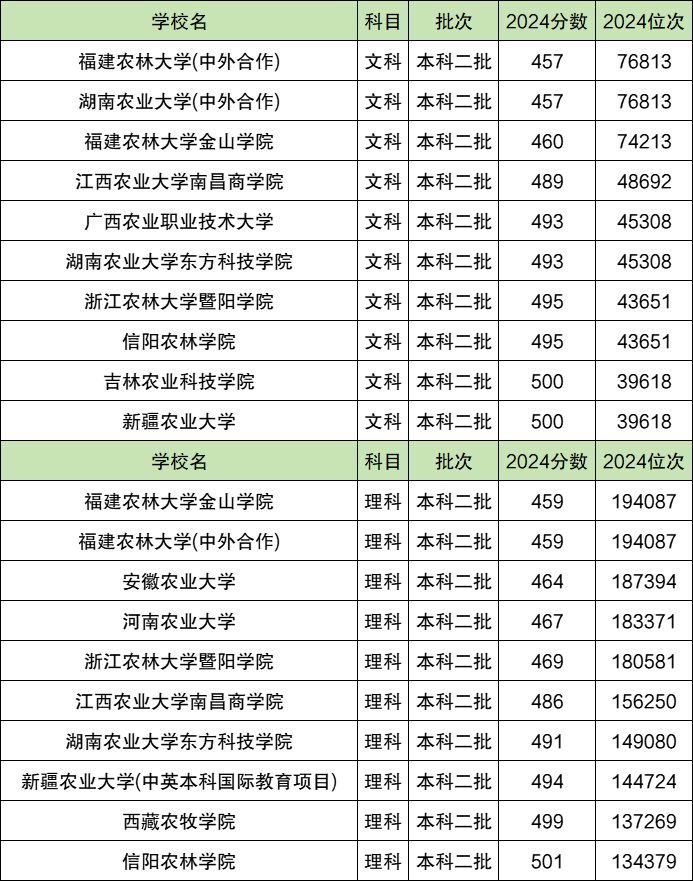 | 学校名 | 科目 | 批次 | 2024分数 | 2024位次 |
|---|---|---|---|---|
| 福建农林大学(中外合作) | 文科 | 本科二批 | 457 | 76813 |
| 湖南农业大学(中外合作) | 文科 | 本科二批 | 457 | 76813 |
| 福建农林大学金山学院 | 文科 | 本科二批 | 460 | 74213 |
| 江西农业大学南昌商学院 | 文科 | 本科二批 | 489 | 48692 |
| 广西农业职业技术大学 | 文科 | 本科二批 | 493 | 45308 |
| 湖南农业大学东方科技学院 | 文科 | 本科二批 | 493 | 45308 |
| 浙江农林大学暨阳学院 | 文科 | 本科二批 | 495 | 43651 |
| 信阳农林学院 | 文科 | 本科二批 | 495 | 43651 |
| 吉林农业科技学院 | 文科 | 本科二批 | 500 | 39618 |
| 新疆农业大学 | 文科 | 本科二批 | 500 | 39618 |
| 学校名 | 科目 | 批次 | 2024分数 | 2024位次 |
| 福建农林大学金山学院 | 理科 | 本科二批 | 459 | 194087 |
| 福建农林大学(中外合作) | 理科 | 本科二批 | 459 | 194087 |
| 安徽农业大学 | 理科 | 本科二批 | 464 | 187394 |
| 河南农业大学 | 理科 | 本科二批 | 467 | 183371 |
| 浙江农林大学暨阳学院 | 理科 | 本科二批 | 469 | 180581 |
| 江西农业大学南昌商学院 | 理科 | 本科二批 | 486 | 156250 |
| 湖南农业大学东方科技学院 | 理科 | 本科二批 | 491 | 149080 |
| 新疆农业大学(中英本科国际教育项目) | 理科 | 本科二批 | 494 | 144724 |
| 西藏农牧学院 | 理科 | 本科二批 | 499 | 137269 |
| 信阳农林学院 | 理科 | 本科二批 | 501 | 134379 |